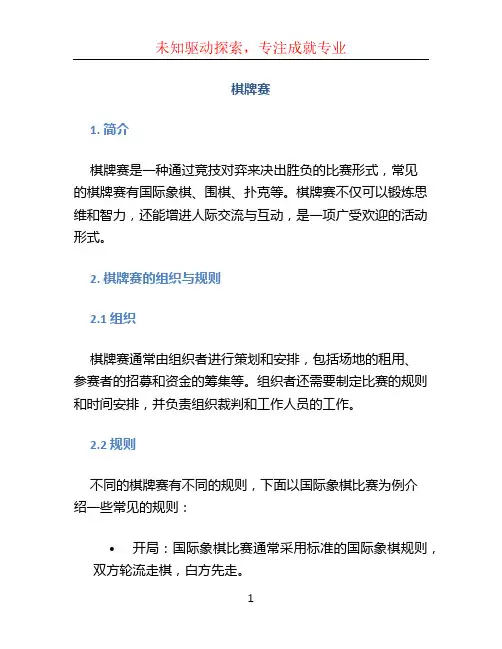 未知驱动探索，专注成就专业

棋牌赛

1. 简介

棋牌赛是一种通过竞技对弈来决出胜负的比赛形式，常见的棋牌赛有国际象棋、围棋、扑克等。棋牌赛不仅可以锻炼思维和智力，还能增进人际交流与互动，是一项广受欢迎的活动形式。

2. 棋牌赛的组织与规则

2.1 组织

棋牌赛通常由组织者进行策划和安排，包括场地的租用、参赛者的招募和资金的筹集等。组织者还需要制定比赛的规则和时间安排，并负责组织裁判和工作人员的工作。

2.2 规则

不同的棋牌赛有不同的规则，下面以国际象棋比赛为例介绍一些常见的规则：

• 开局：国际象棋比赛通常采用标准的国际象棋规则，双方轮流走棋，白方先走。

1